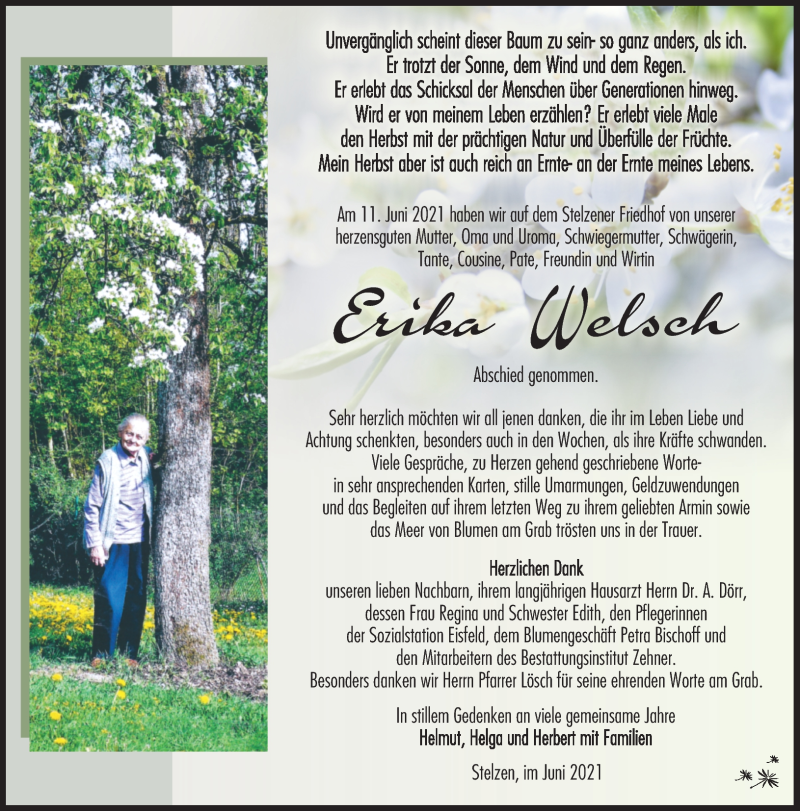 Unvergänglich scheint dieser Baum zu sein- so ganz anders, als ich.
Er trotzt der Sonne, dem Wind und dem Regen.
Er erlebt das Schicksal der Menschen über Generationen hinweg.
Wird er von meinem Leben erzählen? Er erlebt viele Male
den Herbst mit der prächtigen Natur und Überfülle der Früchte.
Mein Herbst aber ist auch reich an Ernte- an der Ernte meines Lebens.

Am 11. Juni 2021 haben wir auf dem Stelzener Friedhof von unserer herzensguten Mutter, Oma und Uroma, Schwiegermutter, Schwägerin, Tante, Cousine, Pate, Freundin und Wirtin

Erika Welsch

Abschied genommen.

Sehr herzlich möchten wir all jenen danken, die ihr im Leben Liebe und Achtung schenkten, besonders auch in den Wochen, als ihre Kräfte schwanden. Viele Gespräche, zu Herzen gehend geschriebene Worte- in sehr ansprechenden Karten, stille Umarmungen, Geldzuwendungen und das Begleiten auf ihrem letzten Weg zu ihrem geliebten Armin sowie das Meer von Blumen am Grab trösten uns in der Trauer.

Herzlichen Dank
unseren lieben Nachbarn, ihrem langjährigen Hausarzt Herrn Dr. A. Dörr, dessen Frau Regina und Schwester Edith, den Pflegerinnen der Sozialstation Eisfeld, dem Blumengeschäft Petra Bischoff und den Mitarbeitern des Bestattungsinstitut Zehner.
Besonders danken wir Herrn Pfarrer Lösch für seine ehrenden Worte am Grab.

In stillem Gedenken an viele gemeinsame Jahre
Helmut, Helga und Herbert mit Familien

Stelzen, im Juni 2021